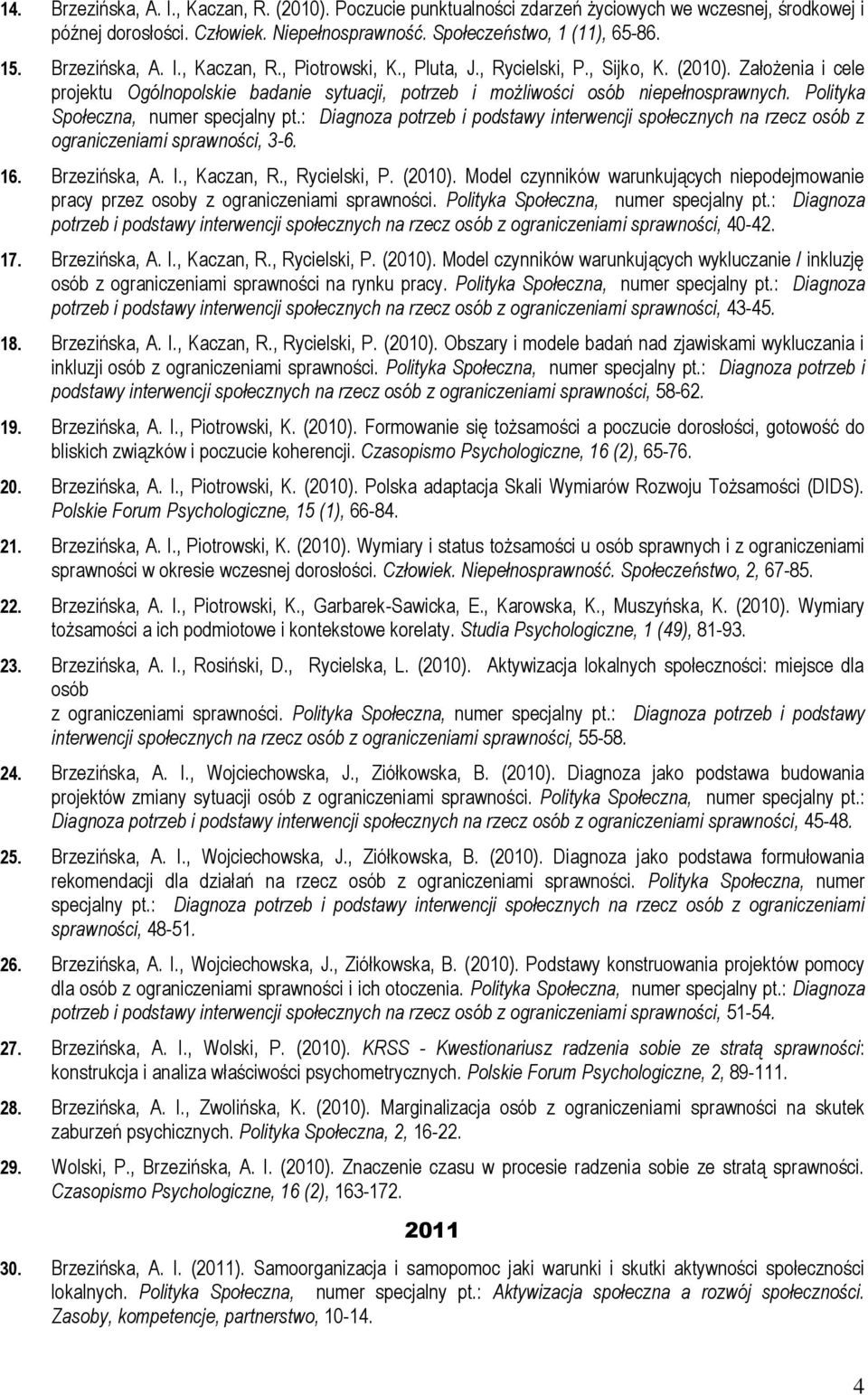 14. Brzezińska, A. I., Kaczan, R. (2010). Poczucie punktualności zdarzeń życiowych we wczesnej, środkowej i późnej dorosłości. Człowiek. Niepełnosprawność. Społeczeństwo, 1 (11), 65-86.

15. Brzezińska, A. I., Kaczan, R., Piotrowski, K., Pluta, J., Rycielski, P., Sijko, K. (2010). Założenia i cele projektu Ogólnopolskie badanie sytuacji, potrzeb i możliwości osób niepełnosprawnych. Polityka Społeczna, numer specjalny pt.: Diagnoza potrzeb i podstawy interwencji społecznych na rzecz osób z ograniczeniami sprawności, 3-6.

16. Brzezińska, A. I., Kaczan, R., Rycielski, P. (2010). Model czynników warunkujących niepodejmowanie pracy przez osoby z ograniczeniami sprawności. Polityka Społeczna, numer specjalny pt.: Diagnoza potrzeb i podstawy interwencji społecznych na rzecz osób z ograniczeniami sprawności, 40-42.

17. Brzezińska, A. I., Kaczan, R., Rycielski, P. (2010). Model czynników warunkujących wykluczanie / inkluzję osób z ograniczeniami sprawności na rynku pracy. Polityka Społeczna, numer specjalny pt.: Diagnoza potrzeb i podstawy interwencji społecznych na rzecz osób z ograniczeniami sprawności, 43-45.

18. Brzezińska, A. I., Kaczan, R., Rycielski, P. (2010). Obszary i modele badań nad zjawiskami wykluczania i inkluzji osób z ograniczeniami sprawności. Polityka Społeczna, numer specjalny pt.: Diagnoza potrzeb i podstawy interwencji społecznych na rzecz osób z ograniczeniami sprawności, 58-62.

19. Brzezińska, A. I., Piotrowski, K. (2010). Formowanie się tożsamości a poczucie dorosłości, gotowość do bliskich związków i poczucie koherencji. Czasopismo Psychologiczne, 16 (2), 65-76.

20. Brzezińska, A. I., Piotrowski, K. (2010). Polska adaptacja Skali Wymiarów Rozwoju Tożsamości (DIDS). Polskie Forum Psychologiczne, 15 (1), 66-84.

21. Brzezińska, A. I., Piotrowski, K. (2010). Wymiary i status tożsamości u osób sprawnych i z ograniczeniami sprawności w okresie wczesnej dorosłości. Człowiek. Niepełnosprawność. Społeczeństwo, 2, 67-85.

22. Brzezińska, A. I., Piotrowski, K., Garbarek-Sawicka, E., Karowska, K., Muszyńska, K. (2010). Wymiary tożsamości a ich podmiotowe i kontekstowe korelaty. Studia Psychologiczne, 1 (49), 81-93.

23. Brzezińska, A. I., Rosiński, D., Rycielska, L. (2010). Aktywizacja lokalnych społeczności: miejsce dla osób
z ograniczeniami sprawności. Polityka Społeczna, numer specjalny pt.: Diagnoza potrzeb i podstawy interwencji społecznych na rzecz osób z ograniczeniami sprawności, 55-58.

24. Brzezińska, A. I., Wojciechowska, J., Ziółkowska, B. (2010). Diagnoza jako podstawa budowania projektów zmiany sytuacji osób z ograniczeniami sprawności. Polityka Społeczna, numer specjalny pt.: Diagnoza potrzeb i podstawy interwencji społecznych na rzecz osób z ograniczeniami sprawności, 45-48.

25. Brzezińska, A. I., Wojciechowska, J., Ziółkowska, B. (2010). Diagnoza jako podstawa formułowania rekomendacji dla działań na rzecz osób z ograniczeniami sprawności. Polityka Społeczna, numer specjalny pt.: Diagnoza potrzeb i podstawy interwencji społecznych na rzecz osób z ograniczeniami sprawności, 48-51.

26. Brzezińska, A. I., Wojciechowska, J., Ziółkowska, B. (2010). Podstawy konstruowania projektów pomocy dla osób z ograniczeniami sprawności i ich otoczenia. Polityka Społeczna, numer specjalny pt.: Diagnoza potrzeb i podstawy interwencji społecznych na rzecz osób z ograniczeniami sprawności, 51-54.

27. Brzezińska, A. I., Wolski, P. (2010). KRSS - Kwestionariusz radzenia sobie ze stratą sprawności: konstrukcja i analiza właściwości psychometrycznych. Polskie Forum Psychologiczne, 2, 89-111.

28. Brzezińska, A. I., Zwolińska, K. (2010). Marginalizacja osób z ograniczeniami sprawności na skutek zaburzeń psychicznych. Polityka Społeczna, 2, 16-22.

29. Wolski, P., Brzezińska, A. I. (2010). Znaczenie czasu w procesie radzenia sobie ze stratą sprawności. Czasopismo Psychologiczne, 16 (2), 163-172.

2011

30. Brzezińska, A. I. (2011). Samoorganizacja i samopomoc jaki warunki i skutki aktywności społeczności lokalnych. Polityka Społeczna, numer specjalny pt.: Aktywizacja społeczna a rozwój społeczności. Zasoby, kompetencje, partnerstwo, 10-14.

4